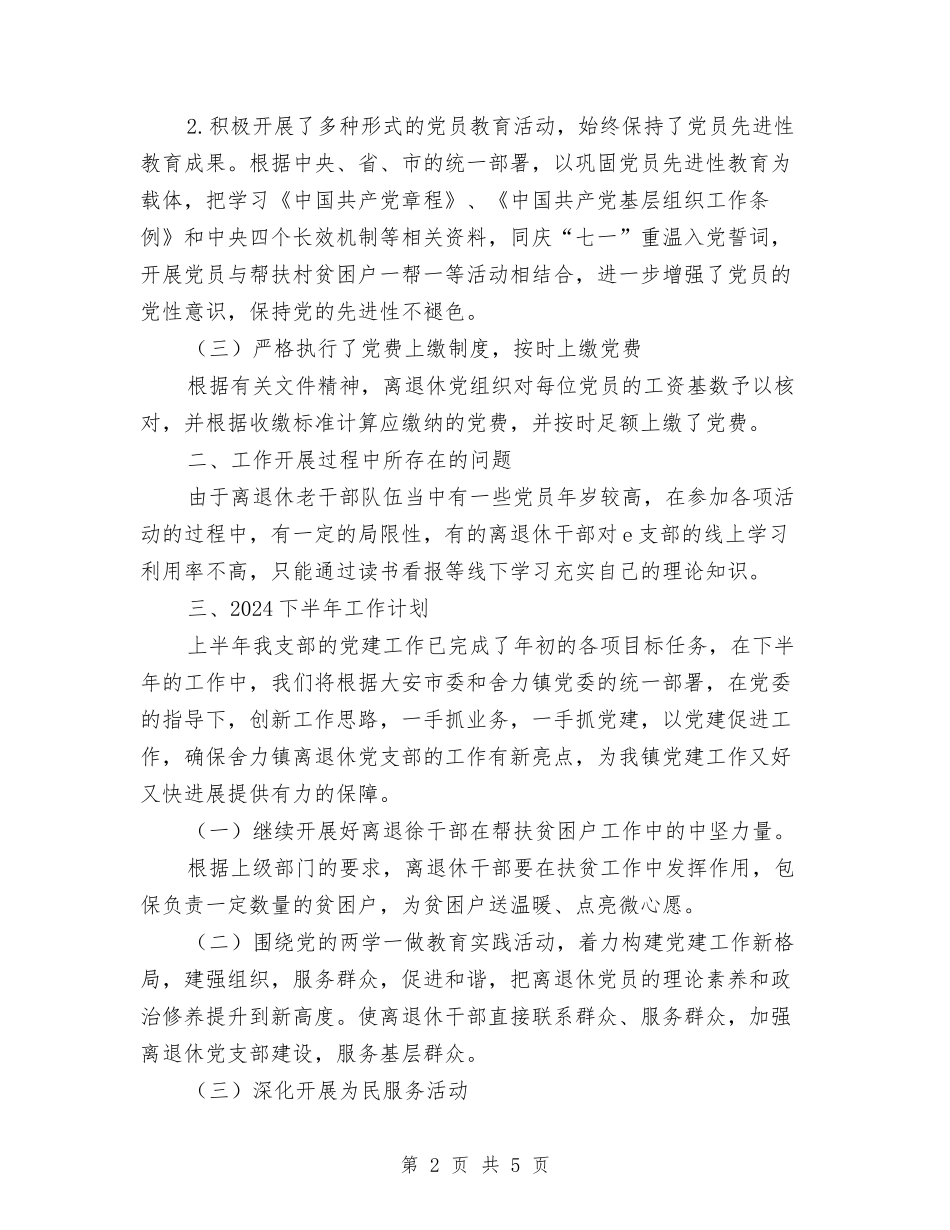 2.积极开展了多种形式的党员教育活动，始终保持了党员先进性教育成果。根据中央、省、市的统一部署，以巩固党员先进性教育为载体，把学习《中国共产党章程》、《中国共产党基层组织工作条例》和中央四个长效机制等相关资料，同庆“七一”重温入党誓词，开展党员与帮扶村贫困户一帮一等活动相结合，进一步增强了党员的党性意识，保持党的先进性不褪色。

（三）严格执行了党费上缴制度，按时上缴党费

根据有关文件精神，离退休党组织对每位党员的工资基数予以核对，并根据收缴标准计算应缴纳的党费，并按时足额上缴了党费。

二、工作开展过程中所存在的问题

由于离退休老干部队伍当中有一些党员年岁较高，在参加各项活动的过程中，有一定的局限性，有的离退休干部对e支部的线上学习利用率不高，只能通过读书看报等线下学习充实自己的理论知识。

三、2024下半年工作计划

上半年我支部的党建工作已完成了年初的各项目标任务，在下半年的工作中，我们将根据大安市委和舍力镇党委的统一部署，在党委的指导下，创新工作思路，一手抓业务，一手抓党建，以党建促进工作，确保舍力镇离退休党支部的工作有新亮点，为我镇党建工作又好又快进展提供有力的保障。

（一）继续开展好离退徐干部在帮扶贫困户工作中的中坚力量。

根据上级部门的要求，离退休干部要在扶贫工作中发挥作用，包保负责一定数量的贫困户，为贫困户送温暖、点亮微心愿。

（二）围绕党的两学一做教育实践活动，着力构建党建工作新格局，建强组织，服务群众，促进和谐，把离退休党员的理论素养和政治修养提升到新高度。使离退休干部直接联系群众、服务群众，加强离退休党支部建设，服务基层群众。

（三）深化开展为民服务活动

第 2 页 共 5 页